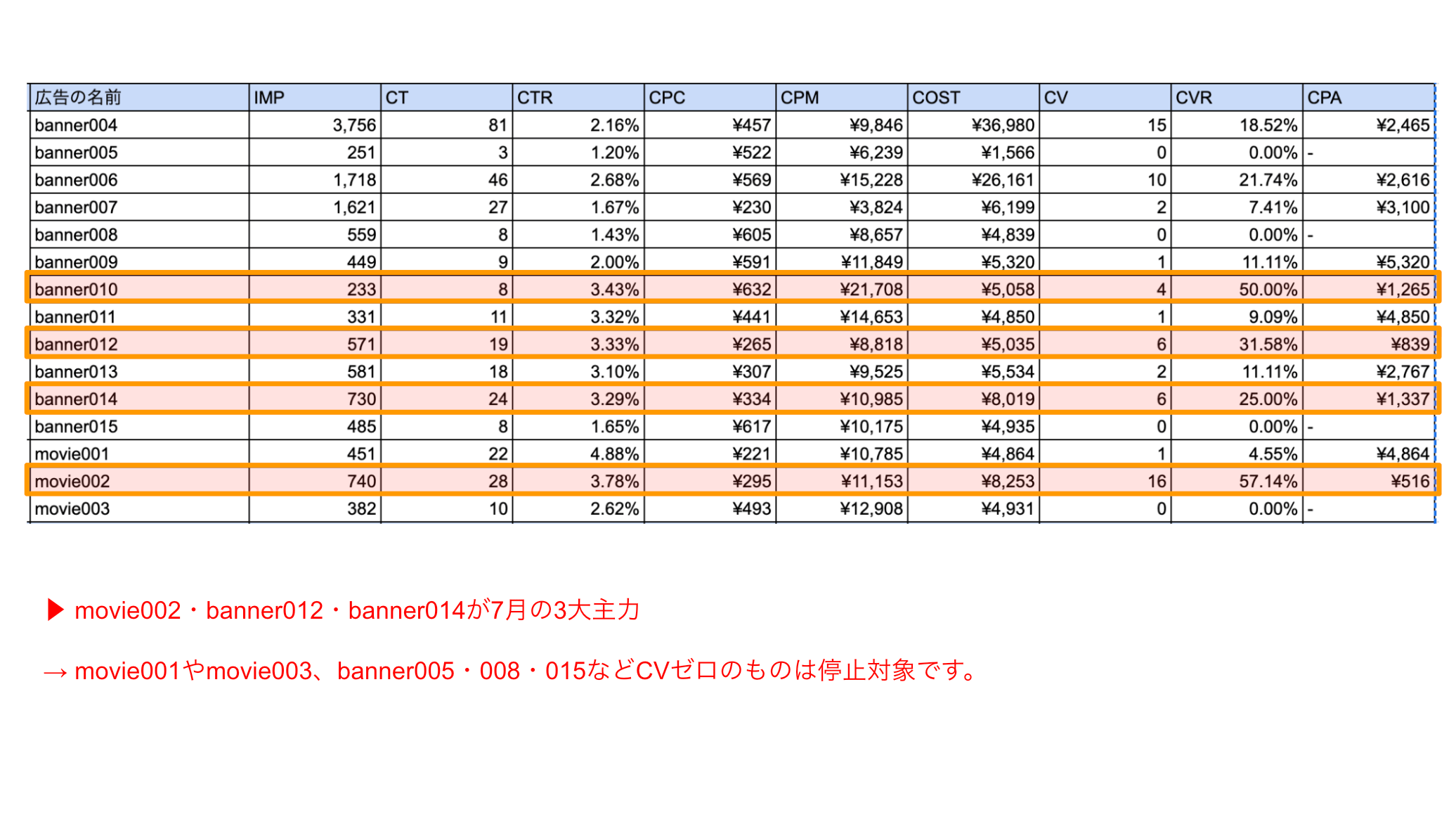 | 広告の名前 | IMP | CT | CTR | CPC | CPM | COST | CV | CVR | CPA |
|---|---|---|---|---|---|---|---|---|---|
| banner004 | 3,756 | 81 | 2.16% | ¥457 | ¥9,846 | ¥36,980 | 15 | 18.52% | ¥2,465 |
| banner005 | 251 | 3 | 1.20% | ¥522 | ¥6,239 | ¥1,566 | 0 | 0.00% | - |
| banner006 | 1,718 | 46 | 2.68% | ¥569 | ¥15,228 | ¥26,161 | 10 | 21.74% | ¥2,616 |
| banner007 | 1,621 | 27 | 1.67% | ¥230 | ¥3,824 | ¥6,199 | 2 | 7.41% | ¥3,100 |
| banner008 | 559 | 8 | 1.43% | ¥605 | ¥8,657 | ¥4,839 | 0 | 0.00% | - |
| banner009 | 449 | 9 | 2.00% | ¥591 | ¥11,849 | ¥5,320 | 1 | 11.11% | ¥5,320 |
| banner010 | 233 | 8 | 3.43% | ¥632 | ¥21,708 | ¥5,058 | 4 | 50.00% | ¥1,265 |
| banner011 | 331 | 11 | 3.32% | ¥441 | ¥14,653 | ¥4,850 | 1 | 9.09% | ¥4,850 |
| banner012 | 571 | 19 | 3.33% | ¥265 | ¥8,818 | ¥5,035 | 6 | 31.58% | ¥839 |
| banner013 | 581 | 18 | 3.10% | ¥307 | ¥9,525 | ¥5,534 | 2 | 11.11% | ¥2,767 |
| banner014 | 730 | 24 | 3.29% | ¥334 | ¥10,985 | ¥8,019 | 6 | 25.00% | ¥1,337 |
| banner015 | 485 | 8 | 1.65% | ¥617 | ¥10,175 | ¥4,935 | 0 | 0.00% | - |
| movie001 | 451 | 22 | 4.88% | ¥221 | ¥10,785 | ¥4,864 | 1 | 4.55% | ¥4,864 |
| movie002 | 740 | 28 | 3.78% | ¥295 | ¥11,153 | ¥8,253 | 16 | 57.14% | ¥516 |
| movie003 | 382 | 10 | 2.62% | ¥493 | ¥12,908 | ¥4,931 | 0 | 0.00% | - |

▶ movie002・banner012・banner014が7月の3大主力

→ movie001やmovie003、banner005・008・015などCVゼロのものは停止対象です。